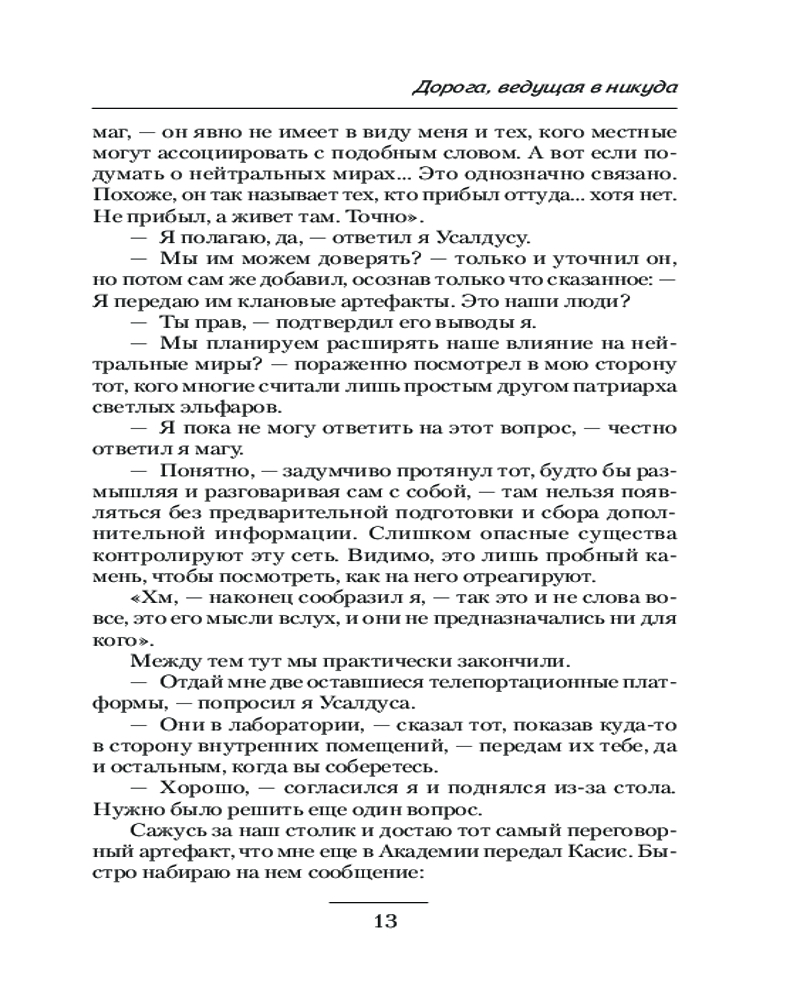 Дорога, ведущая в никуда

маг, — он явно не имеет в виду меня и тех, кого местные могут ассоциировать с подобным словом. А вот если подумать о нейтральных мирах... Это однозначно связано. Похоже, он так называет тех, кто прибыл оттуда... хотя нет. Не прибыл, а живет там. Точно».

— Я полагаю, да, — ответил я Усалдусу.

— Мы им можем доверять? — только и уточнил он, но потом сам же добавил, осознав только что сказанное: — Я передаю им клановые артефакты. Это наши люди?

— Ты прав, — подтвердил его выводы я.

— Мы планируем расширять наше влияние на нейтральные миры? — пораженно посмотрел в мою сторону тот, кого многие считали лишь простым другом патриарха светлых эльфаров.

— Я пока не могу ответить на этот вопрос, — честно ответил я магу.

— Понятно, — задумчиво протянул тот, будто бы размышляя и разговаривая сам с собой, — там нельзя появляться без предварительной подготовки и сбора дополнительной информации. Слишком опасные существа контролируют эту сеть. Видимо, это лишь пробный камень, чтобы посмотреть, как на него отреагируют.

«Хм, — наконец сообразил я, — так это и не слова вовсе, это его мысли вслух, и они не предназначались ни для кого».

Между тем тут мы практически закончили.

— Отдай мне две оставшиеся телепортационные платформы, — попросил я Усалдуса.

— Они в лаборатории, — сказал тот, показав куда-то в сторону внутренних помещений, — передам их тебе, да и остальным, когда вы соберетесь.

— Хорошо, — согласился я и поднялся из-за стола. Нужно было решить еще один вопрос.

Сажусь за наш столик и достаю тот самый переговорный артефакт, что мне еще в Академии передал Касис. Быстро набираю на нем сообщение:

13